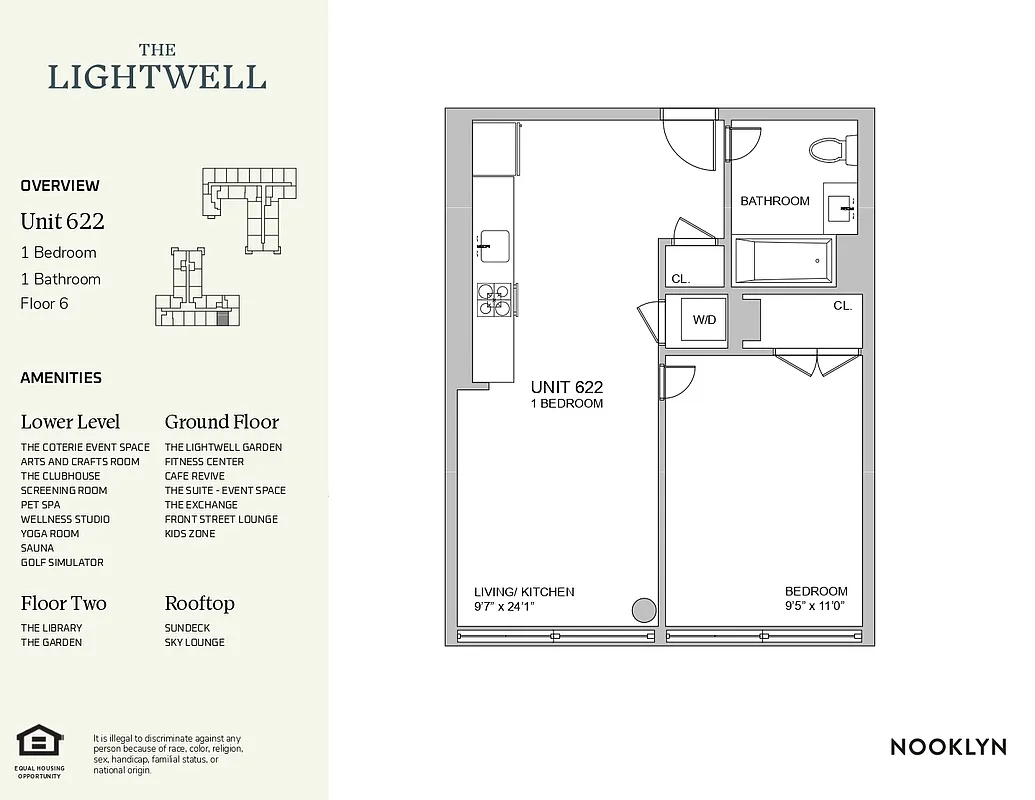 THE
LIGHTWELL

OVERVIEW

Unit 622

1 Bedroom

1 Bathroom

Floor 6

AMENITIES

Lower Level

THE COTERIE EVENT SPACE
ARTS AND CRAFTS ROOM
THE CLUBHOUSE
SCREENING ROOM
PET SPA
WELLNESS STUDIO
YOGA ROOM
SAUNA
GOLF SIMULATOR

Ground Floor

THE LIGHTWELL GARDEN
FITNESS CENTER
CAFE REVIVE
THE SUITE - EVENT SPACE
THE EXCHANGE
FRONT STREET LOUNGE
KIDS ZONE

Floor Two

THE LIBRARY
THE GARDEN

Rooftop

SUNDECK
SKY LOUNGE

EQUAL HOUSING OPPORTUNITY

It is illegal to discriminate against any person because of race, color, religion, sex, handicap, familial status, or national origin.

BATHROOM

CL.

W/D

CL.

UNIT 622
1 BEDROOM

LIVING/ KITCHEN
9'7" x 24'1"

BEDROOM
9'5" x 11'0"

NOOKLYN